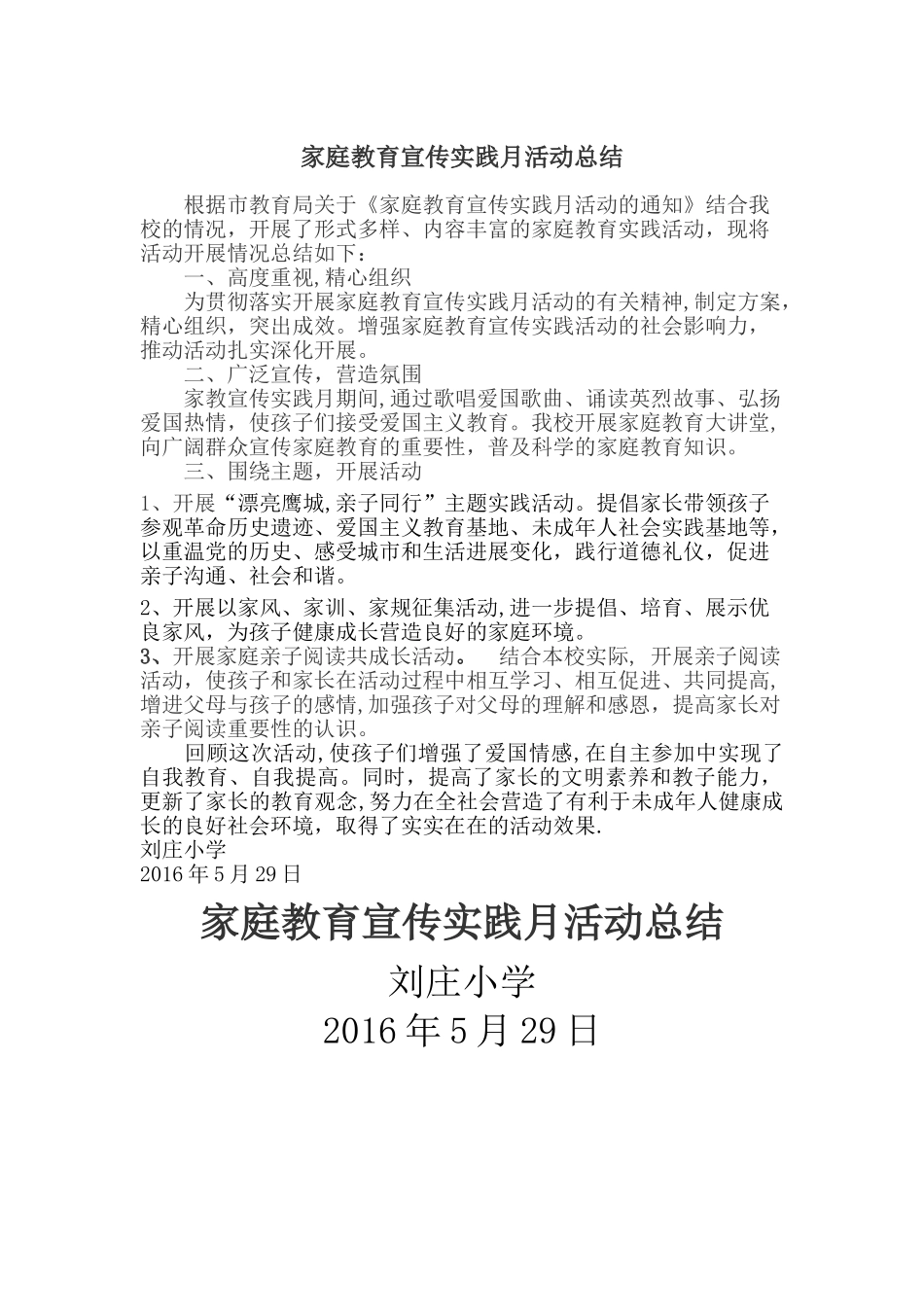 家庭教育宣传实践月活动总结

根据市教育局关于《家庭教育宣传实践月活动的通知》结合我校的情况，开展了形式多样、内容丰富的家庭教育实践活动，现将活动开展情况总结如下：

一、高度重视,精心组织

为贯彻落实开展家庭教育宣传实践月活动的有关精神,制定方案，精心组织，突出成效。增强家庭教育宣传实践活动的社会影响力，推动活动扎实深化开展。

二、广泛宣传，营造氛围

家教宣传实践月期间,通过歌唱爱国歌曲、诵读英烈故事、弘扬爱国热情，使孩子们接受爱国主义教育。我校开展家庭教育大讲堂,向广阔群众宣传家庭教育的重要性，普及科学的家庭教育知识。

三、围绕主题，开展活动

1、开展“漂亮鹰城,亲子同行”主题实践活动。提倡家长带领孩子参观革命历史遗迹、爱国主义教育基地、未成年人社会实践基地等，以重温党的历史、感受城市和生活进展变化，践行道德礼仪，促进亲子沟通、社会和谐。

2、开展以家风、家训、家规征集活动,进一步提倡、培育、展示优良家风，为孩子健康成长营造良好的家庭环境。

3、开展家庭亲子阅读共成长活动。 结合本校实际, 开展亲子阅读活动，使孩子和家长在活动过程中相互学习、相互促进、共同提高,增进父母与孩子的感情,加强孩子对父母的理解和感恩，提高家长对亲子阅读重要性的认识。

回顾这次活动,使孩子们增强了爱国情感,在自主参加中实现了自我教育、自我提高。同时，提高了家长的文明素养和教子能力，更新了家长的教育观念,努力在全社会营造了有利于未成年人健康成长的良好社会环境，取得了实实在在的活动效果.

刘庄小学
2016 年 5 月 29 日

家庭教育宣传实践月活动总结

刘庄小学

2016 年 5 月 29 日